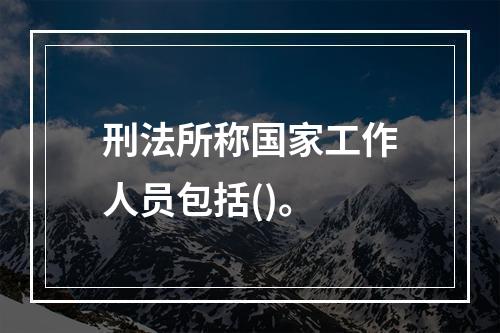 刑法所称国家工作人员包括()。